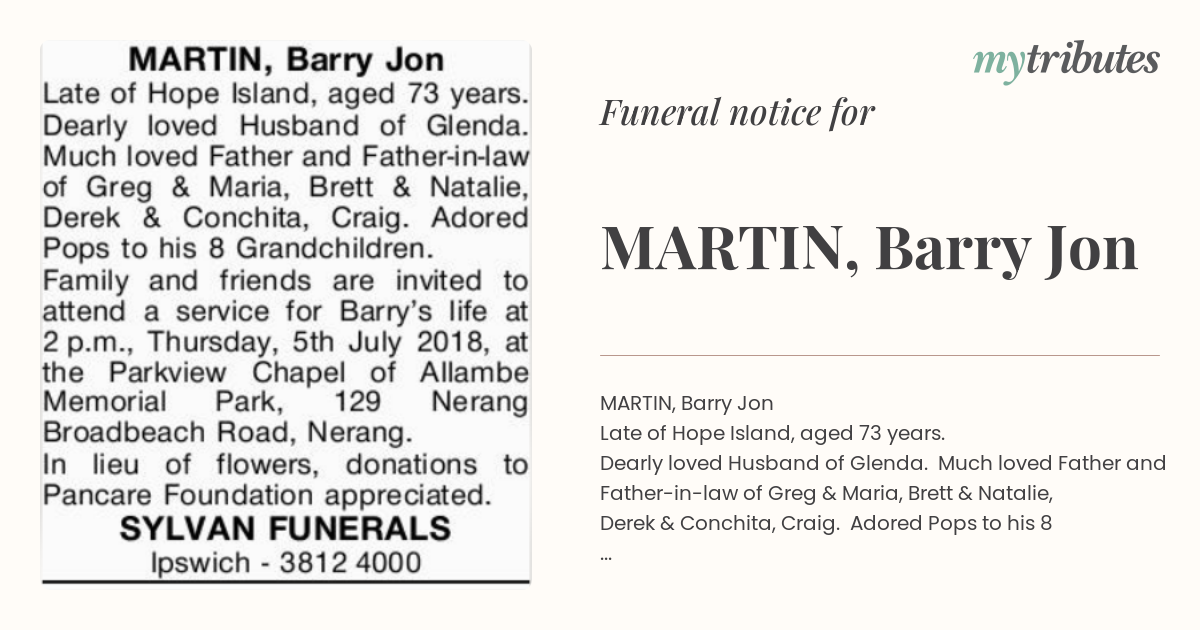 MARTIN, Barry Jon
Late of Hope Island, aged 73 years. Dearly loved Husband of Glenda. Much loved Father and Father-in-law of Greg & Maria, Brett & Natalie, Derek & Conchita, Craig. Adored Pops to his 8 Grandchildren.
Family and friends are invited to attend a service for Barry's life at 2 p.m., Thursday, 5th July 2018, at the Parkview Chapel of Allambe Memorial Park, 129 Nerang Broadbeach Road, Nerang.
In lieu of flowers, donations to Pancare Foundation appreciated.
SYLVAN FUNERALS
Ipswich - 3812 4000

mytributes

Funeral notice for

MARTIN, Barry Jon

MARTIN, Barry Jon
Late of Hope Island, aged 73 years.
Dearly loved Husband of Glenda. Much loved Father and Father-in-law of Greg & Maria, Brett & Natalie, Derek & Conchita, Craig. Adored Pops to his 8
...